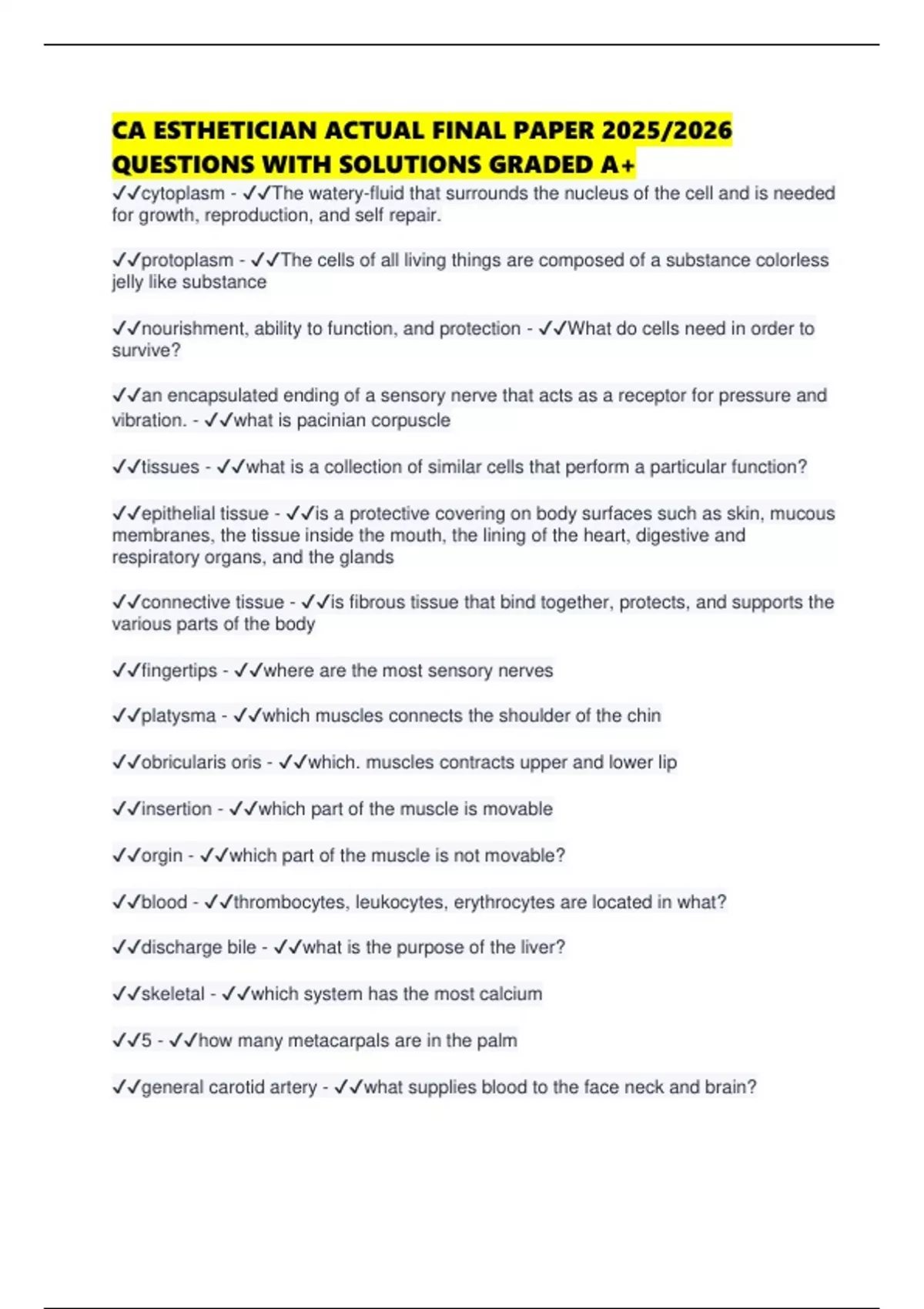 CA ESTHETICIAN ACTUAL FINAL PAPER 2025/2026 QUESTIONS WITH SOLUTIONS GRADED A+

✓✓cytoplasm - ✓✓The watery-fluid that surrounds the nucleus of the cell and is needed for growth, reproduction, and self repair.

✓✓protoplasm - ✓✓The cells of all living things are composed of a substance colorless jelly like substance

✓✓nourishment, ability to function, and protection - ✓✓What do cells need in order to survive?

✓✓an encapsulated ending of a sensory nerve that acts as a receptor for pressure and vibration. - ✓✓what is pacinian corpuscle

✓✓tissues - ✓✓what is a collection of similar cells that perform a particular function?

✓✓epithelial tissue - ✓✓is a protective covering on body surfaces such as skin, mucous membranes, the tissue inside the mouth, the lining of the heart, digestive and respiratory organs, and the glands

✓✓connective tissue - ✓✓is fibrous tissue that bind together, protects, and supports the various parts of the body

✓✓fingertips - ✓✓where are the most sensory nerves

✓✓platysma - ✓✓which muscles connects the shoulder of the chin

✓✓obricularis oris - ✓✓which. muscles contracts upper and lower lip

✓✓insertion - ✓✓which part of the muscle is movable

✓✓orgin - ✓✓which part of the muscle is not movable?

✓✓blood - ✓✓thrombocytes, leukocytes, erythrocytes are located in what?

✓✓discharge bile - ✓✓what is the purpose of the liver?

✓✓skeletal - ✓✓which system has the most calcium

✓✓5 - ✓✓how many metacarpals are in the palm

✓✓general carotid artery - ✓✓what supplies blood to the face neck and brain?